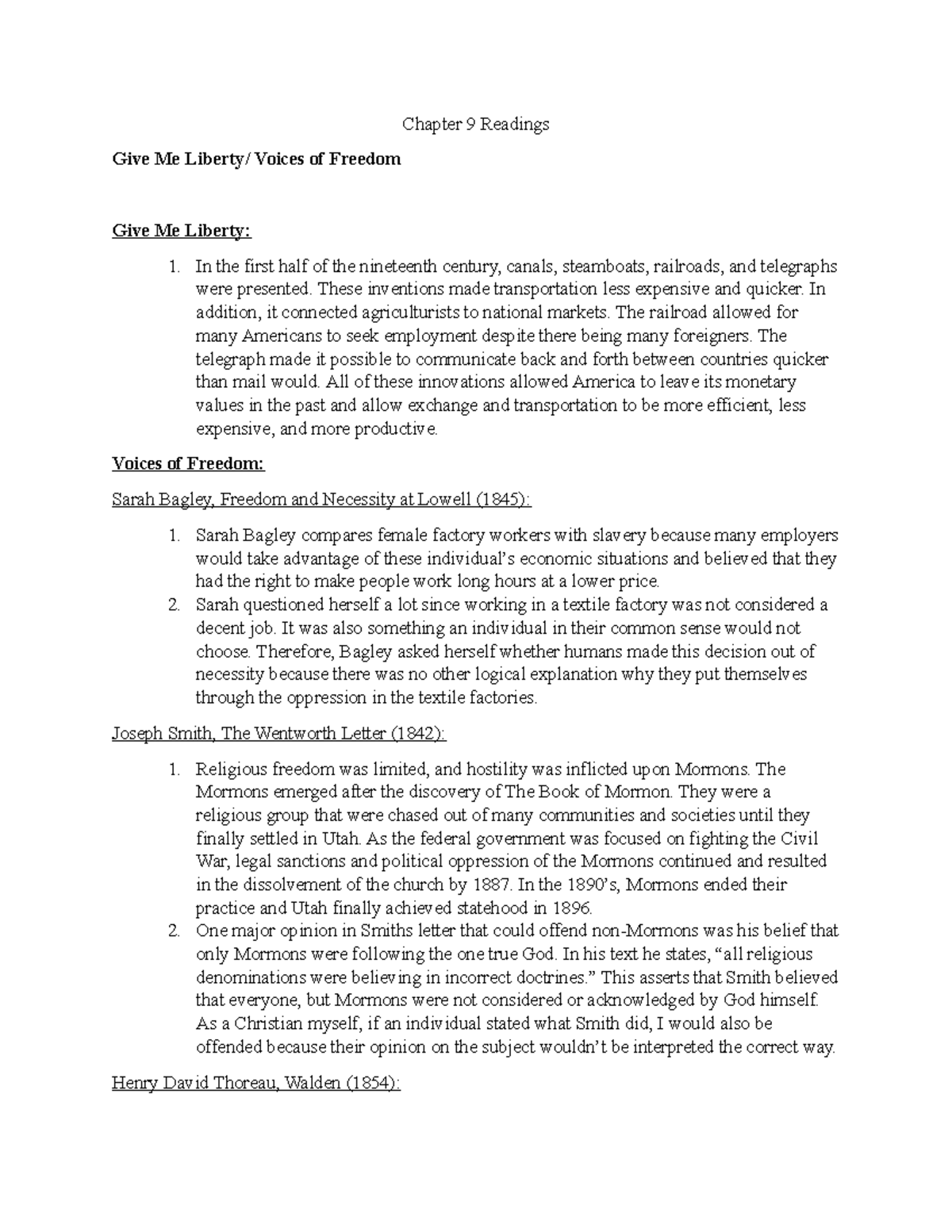 Chapter 9 Readings

Give Me Liberty/ Voices of Freedom

Give Me Liberty:

1. In the first half of the nineteenth century, canals, steamboats, railroads, and telegraphs were presented. These inventions made transportation less expensive and quicker. In addition, it connected agriculturists to national markets. The railroad allowed for many Americans to seek employment despite there being many foreigners. The telegraph made it possible to communicate back and forth between countries quicker than mail would. All of these innovations allowed America to leave its monetary values in the past and allow exchange and transportation to be more efficient, less expensive, and more productive.

Voices of Freedom:

Sarah Bagley, Freedom and Necessity at Lowell (1845):

1. Sarah Bagley compares female factory workers with slavery because many employers would take advantage of these individual's economic situations and believed that they had the right to make people work long hours at a lower price.
2. Sarah questioned herself a lot since working in a textile factory was not considered a decent job. It was also something an individual in their common sense would not choose. Therefore, Bagley asked herself whether humans made this decision out of necessity because there was no other logical explanation why they put themselves through the oppression in the textile factories.

Joseph Smith, The Wentworth Letter (1842):

1. Religious freedom was limited, and hostility was inflicted upon Mormons. The Mormons emerged after the discovery of The Book of Mormon. They were a religious group that were chased out of many communities and societies until they finally settled in Utah. As the federal government was focused on fighting the Civil War, legal sanctions and political oppression of the Mormons continued and resulted in the dissolvement of the church by 1887. In the 1890's, Mormons ended their practice and Utah finally achieved statehood in 1896.
2. One major opinion in Smiths letter that could offend non-Mormons was his belief that only Mormons were following the one true God. In his text he states, "all religious denominations were believing in incorrect doctrines." This asserts that Smith believed that everyone, but Mormons were not considered or acknowledged by God himself. As a Christian myself, if an individual stated what Smith did, I would also be offended because their opinion on the subject wouldn't be interpreted the correct way.

Henry David Thoreau, Walden (1854):